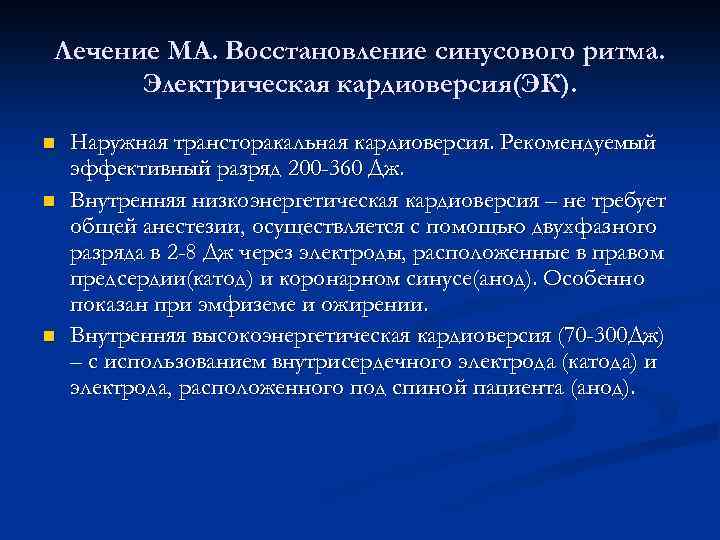 Лечение МА. Восстановление синусового ритма. Электрическая кардиоверсия(ЭК).

Наружная трансторакальная кардиоверсия. Рекомендуемый эффективный разряд 200-360 Дж.

Внутренняя низкоэнергетическая кардиоверсия – не требует общей анестезии, осуществляется с помощью двухфазного разряда в 2-8 Дж через электроды, расположенные в правом предсердии(катод) и коронарном синусе(анод). Особенно показан при эмфиземе и ожирении.

Внутренняя высокоэнергетическая кардиоверсия (70-300Дж) – с использованием внутрисердечного электрода (катода) и электрода, расположенного под спиной пациента (анод).